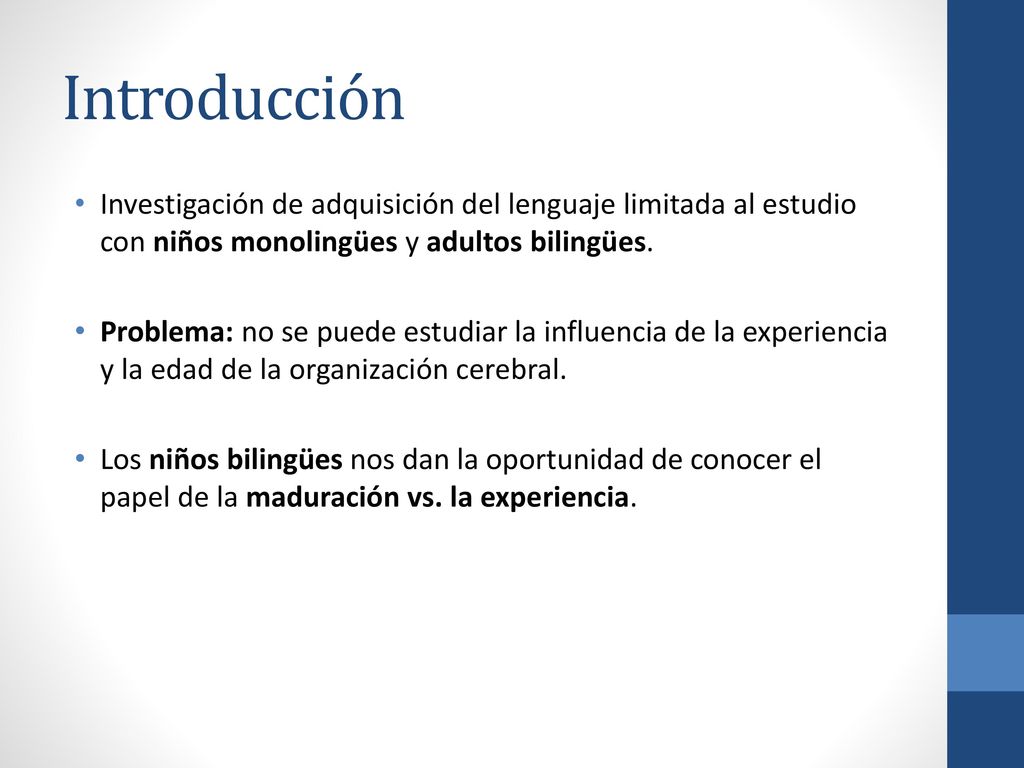 Introducción

• Investigación de adquisición del lenguaje limitada al estudio con niños monolingües y adultos bilingües.

• Problema: no se puede estudiar la influencia de la experiencia y la edad de la organización cerebral.

• Los niños bilingües nos dan la oportunidad de conocer el papel de la maduración vs. la experiencia.